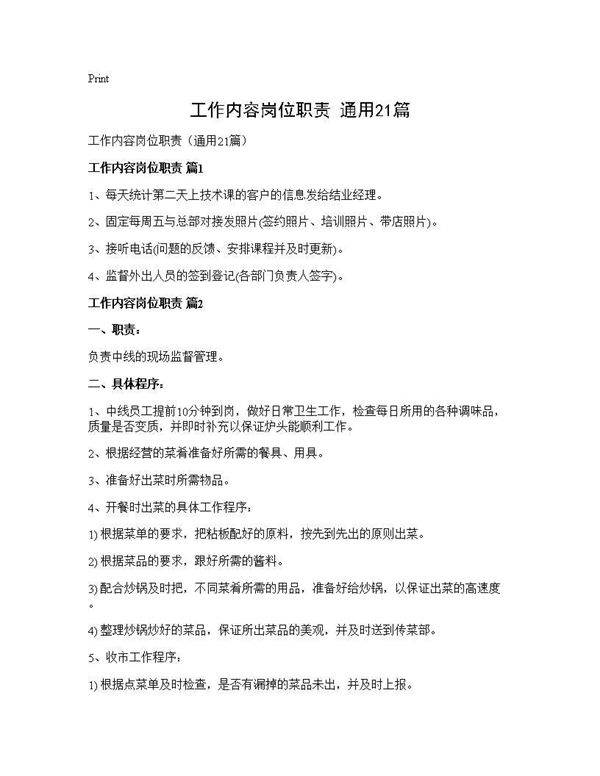 Print

工作内容岗位职责 通用21篇

工作内容岗位职责（通用21篇）

工作内容岗位职责 篇1

1、每天统计第二天上技术课的客户的信息发给结业经理。

2、固定每周五与总部对接发照片(签约照片、培训照片、带店照片)。

3、接听电话(问题的反馈、安排课程并及时更新)。

4、监督外出人员的签到登记(各部门负责人签字)。

工作内容岗位职责 篇2

一、职责：

负责中线的现场监督管理。

二、具体程序：

1、中线员工提前10分钟到岗，做好日常卫生工作，检查每日所用的各种调味品，质量是否变质，并即时补充以保证炉头能顺利工作。

2、根据经营的菜肴准备好所需的餐具、用具。

3、准备好出菜时所需物品。

4、开餐时出菜的具体工作程序：

1) 根据菜单的要求，把粘板配好的原料，按先到先出的原则出菜。

2) 根据菜品的要求，跟好所需的酱料。

3) 配合炒锅及时把，不同菜肴所需的用品，准备好给炒锅，以保证出菜的高速度。

4) 整理炒锅炒好的菜品，保证所出菜品的美观，并及时送到传菜部。

5、收市工作程序：

1) 根据点菜单及时检查，是否有漏掉的菜品未出，并及时上报。